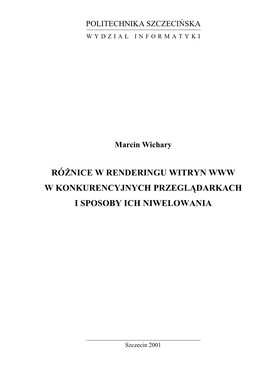 POLITECHNIKA SZCZECIŃSKA
WYDZIAŁ INFORMATYKI

Marcin Wichary

RÓŻNICE W RENDERINGU WITRYN WWW
W KONKURENCYJNYCH PRZEGLĄDARKACH
I SPOSOBY ICH NIWELOWANIA

Szczecin 2001